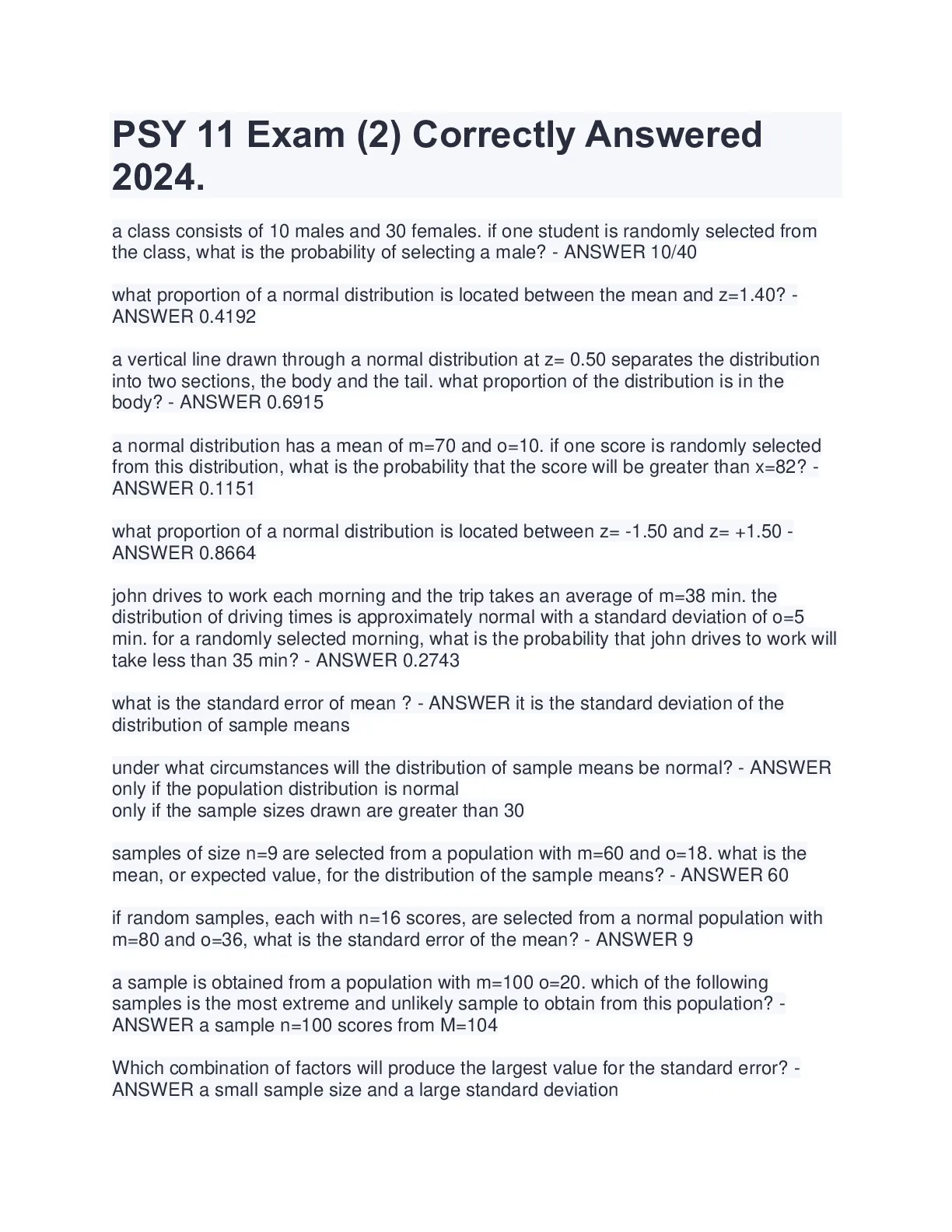 PSY 11 Exam (2) Correctly Answered 2024.

a class consists of 10 males and 30 females. if one student is randomly selected from the class, what is the probability of selecting a male? - ANSWER 10/40

what proportion of a normal distribution is located between the mean and z=1.40? - ANSWER 0.4192

a vertical line drawn through a normal distribution at z= 0.50 separates the distribution into two sections, the body and the tail. what proportion of the distribution is in the body? - ANSWER 0.6915

a normal distribution has a mean of m=70 and o=10. if one score is randomly selected from this distribution, what is the probability that the score will be greater than x=82? - ANSWER 0.1151

what proportion of a normal distribution is located between z= -1.50 and z= +1.50 - ANSWER 0.8664

john drives to work each morning and the trip takes an average of m=38 min. the distribution of driving times is approximately normal with a standard deviation of o=5 min. for a randomly selected morning, what is the probability that john drives to work will take less than 35 min? - ANSWER 0.2743

what is the standard error of mean ? - ANSWER it is the standard deviation of the distribution of sample means

under what circumstances will the distribution of sample means be normal? - ANSWER only if the population distribution is normal
only if the sample sizes drawn are greater than 30

samples of size n=9 are selected from a population with m=60 and o=18. what is the mean, or expected value, for the distribution of the sample means? - ANSWER 60

if random samples, each with n=16 scores, are selected from a normal population with m=80 and o=36, what is the standard error of the mean? - ANSWER 9

a sample is obtained from a population with m=100 o=20. which of the following samples is the most extreme and unlikely sample to obtain from this population? - ANSWER a sample n=100 scores from M=104

Which combination of factors will produce the largest value for the standard error? - ANSWER a small sample size and a large standard deviation